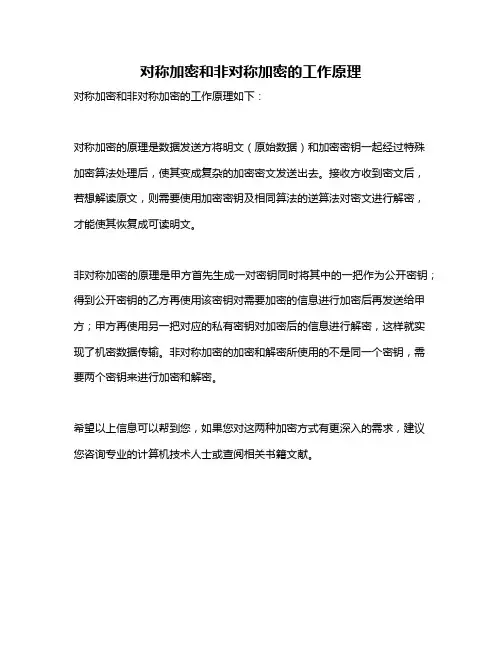 对称加密和非对称加密的工作原理

对称加密和非对称加密的工作原理如下：

对称加密的原理是数据发送方将明文（原始数据）和加密密钥一起经过特殊加密算法处理后，使其变成复杂的加密密文发送出去。接收方收到密文后，若想解读原文，则需要使用加密密钥及相同算法的逆算法对密文进行解密，才能使其恢复成可读明文。

非对称加密的原理是甲方首先生成一对密钥同时将其中的一把作为公开密钥；得到公开密钥的乙方再使用该密钥对需要加密的信息进行加密后再发送给甲方；甲方再使用另一把对应的私有密钥对加密后的信息进行解密，这样就实现了机密数据传输。非对称加密的加密和解密所使用的不是同一个密钥，需要两个密钥来进行加密和解密。

希望以上信息可以帮到您，如果您对这两种加密方式有更深入的需求，建议您咨询专业的计算机技术人士或查阅相关书籍文献。